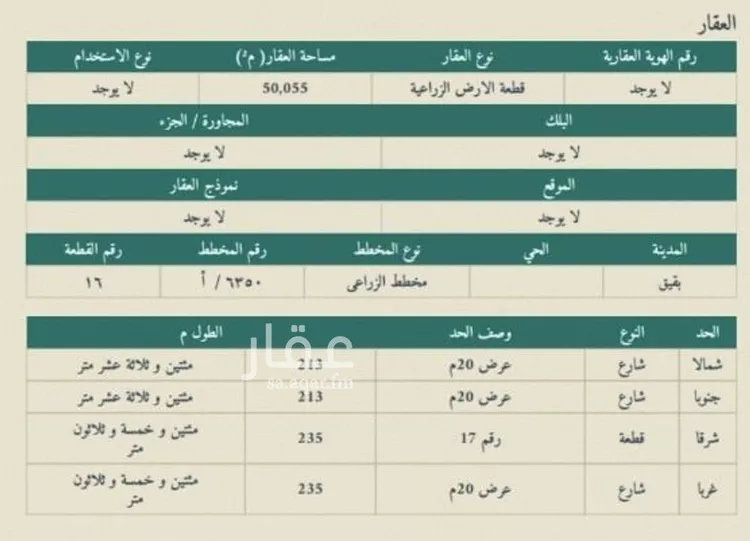 العقار

| رقم الهوية العقارية | نوع العقار | مساحة العقار( م²) | نوع الاستخدام |
|---|---|---|---|
| لا يوجد | قطعة الارض الزراعية | 50,055 | لا يوجد |

| البلك | المجاورة / الجزء |
|---|---|
| لا يوجد | لا يوجد |

| الموقع | نموذج العقار |
|---|---|
| لا يوجد | لا يوجد |

| المدينة | الحي | نوع المخطط | رقم المخطط | رقم القطعة |
|---|---|---|---|---|
| بقيق | | مخطط الزراعى | ٦٣٥٠ / أ | ١٦ |

| الحد | النوع | وصف الحد | الطول م | |
|---|---|---|---|---|
| شمالا | شارع | عرض 20م | 213 | مئتين و ثلاثة عشر متر |
| جنوبا | شارع | عرض 20م | 213 | مئتين و ثلاثة عشر متر |
| شرقا | قطعة | رقم 17 | 235 | مئتين و خمسة و ثلاثون متر |
| غربا | شارع | عرض 20م | 235 | مئتين و خمسة و ثلاثون متر |

عقار
sa.aqar.fm